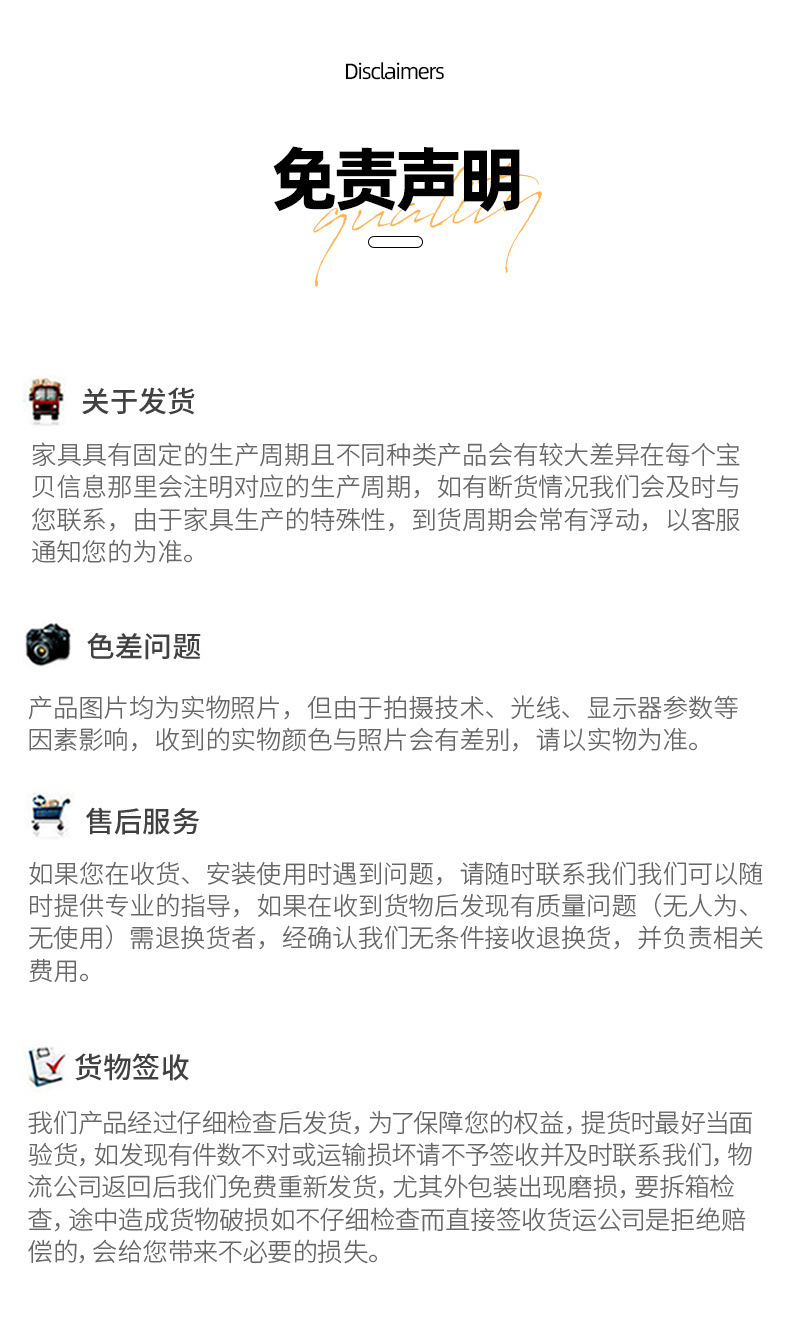 Disclaimers

免责声明

quality

关于发货

家具具有固定的生产周期且不同种类产品会有较大差异在每个宝贝信息那里会注明对应的生产周期，如有断货情况我们会及时与您联系，由于家具生产的特殊性，到货周期会常有浮动，以客服通知您的为准。

色差问题

产品图片均为实物照片，但由于拍摄技术、光线、显示器参数等因素影响，收到的实物颜色与照片会有差别，请以实物为准。

售后服务

如果您在收货、安装使用时遇到问题，请随时联系我们我们可以随时提供专业的指导，如果在收到货物后发现有质量问题（无人为、无使用）需退换货者，经确认我们无条件接收退换货，并负责相关费用。

货物签收

我们产品经过仔细检查后发货，为了保障您的权益，提货时最好当面验货，如发现有件数不对或运输损坏请不予签收并及时联系我们，物流公司返回后我们免费重新发货，尤其外包装出现磨损，要拆箱检查，途中造成货物破损如不仔细检查而直接签收货运公司是拒绝赔偿的，会给您带来不必要的损失。